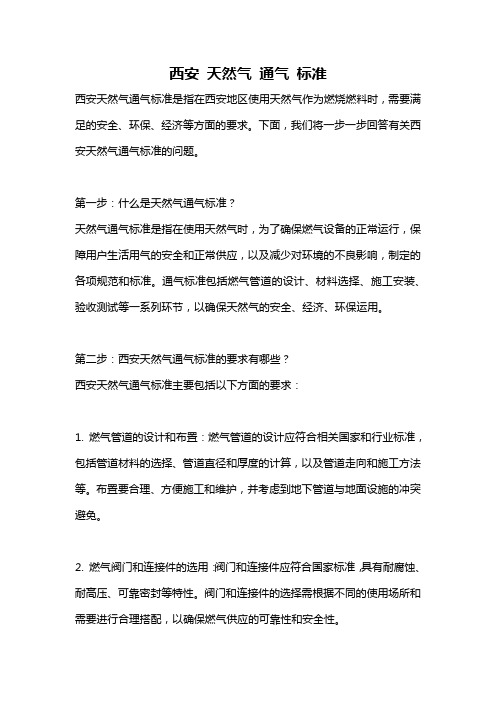 西安 天然气 通气 标准

西安天然气通气标准是指在西安地区使用天然气作为燃烧燃料时，需要满足的安全、环保、经济等方面的要求。下面，我们将一步一步回答有关西安天然气通气标准的问题。

第一步：什么是天然气通气标准？
天然气通气标准是指在使用天然气时，为了确保燃气设备的正常运行，保障用户生活用气的安全和正常供应，以及减少对环境的不良影响，制定的各项规范和标准。通气标准包括燃气管道的设计、材料选择、施工安装、验收测试等一系列环节，以确保天然气的安全、经济、环保运用。

第二步：西安天然气通气标准的要求有哪些？
西安天然气通气标准主要包括以下方面的要求：

1. 燃气管道的设计和布置：燃气管道的设计应符合相关国家和行业标准，包括管道材料的选择、管道直径和厚度的计算，以及管道走向和施工方法等。布置要合理、方便施工和维护，并考虑到地下管道与地面设施的冲突避免。

2. 燃气阀门和连接件的选用：阀门和连接件应符合国家标准，具有耐腐蚀、耐高压、可靠密封等特性。阀门和连接件的选择需根据不同的使用场所和需要进行合理搭配，以确保燃气供应的可靠性和安全性。